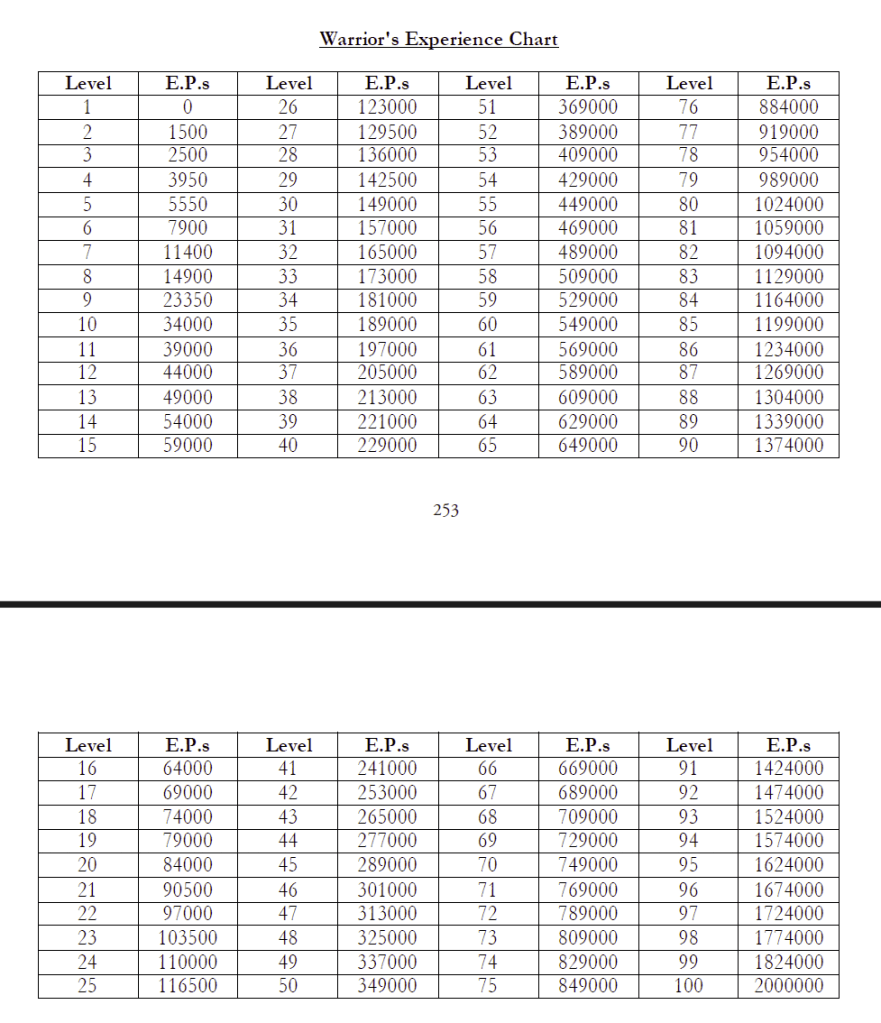 Warrior's Experience Chart

| Level | E.P.s | Level | E.P.s | Level | E.P.s | Level | E.P.s |
|---|---|---|---|---|---|---|---|
| 1 | 0 | 26 | 123000 | 51 | 369000 | 76 | 884000 |
| 2 | 1500 | 27 | 129500 | 52 | 389000 | 77 | 919000 |
| 3 | 2500 | 28 | 136000 | 53 | 409000 | 78 | 954000 |
| 4 | 3950 | 29 | 142500 | 54 | 429000 | 79 | 989000 |
| 5 | 5550 | 30 | 149000 | 55 | 449000 | 80 | 1024000 |
| 6 | 7900 | 31 | 157000 | 56 | 469000 | 81 | 1059000 |
| 7 | 11400 | 32 | 165000 | 57 | 489000 | 82 | 1094000 |
| 8 | 14900 | 33 | 173000 | 58 | 509000 | 83 | 1129000 |
| 9 | 23350 | 34 | 181000 | 59 | 529000 | 84 | 1164000 |
| 10 | 34000 | 35 | 189000 | 60 | 549000 | 85 | 1199000 |
| 11 | 39000 | 36 | 197000 | 61 | 569000 | 86 | 1234000 |
| 12 | 44000 | 37 | 205000 | 62 | 589000 | 87 | 1269000 |
| 13 | 49000 | 38 | 213000 | 63 | 609000 | 88 | 1304000 |
| 14 | 54000 | 39 | 221000 | 64 | 629000 | 89 | 1339000 |
| 15 | 59000 | 40 | 229000 | 65 | 649000 | 90 | 1374000 |

253

| Level | E.P.s | Level | E.P.s | Level | E.P.s | Level | E.P.s |
|---|---|---|---|---|---|---|---|
| 16 | 64000 | 41 | 241000 | 66 | 669000 | 91 | 1424000 |
| 17 | 69000 | 42 | 253000 | 67 | 689000 | 92 | 1474000 |
| 18 | 74000 | 43 | 265000 | 68 | 709000 | 93 | 1524000 |
| 19 | 79000 | 44 | 277000 | 69 | 729000 | 94 | 1574000 |
| 20 | 84000 | 45 | 289000 | 70 | 749000 | 95 | 1624000 |
| 21 | 90500 | 46 | 301000 | 71 | 769000 | 96 | 1674000 |
| 22 | 97000 | 47 | 313000 | 72 | 789000 | 97 | 1724000 |
| 23 | 103500 | 48 | 325000 | 73 | 809000 | 98 | 1774000 |
| 24 | 110000 | 49 | 337000 | 74 | 829000 | 99 | 1824000 |
| 25 | 116500 | 50 | 349000 | 75 | 849000 | 100 | 2000000 |